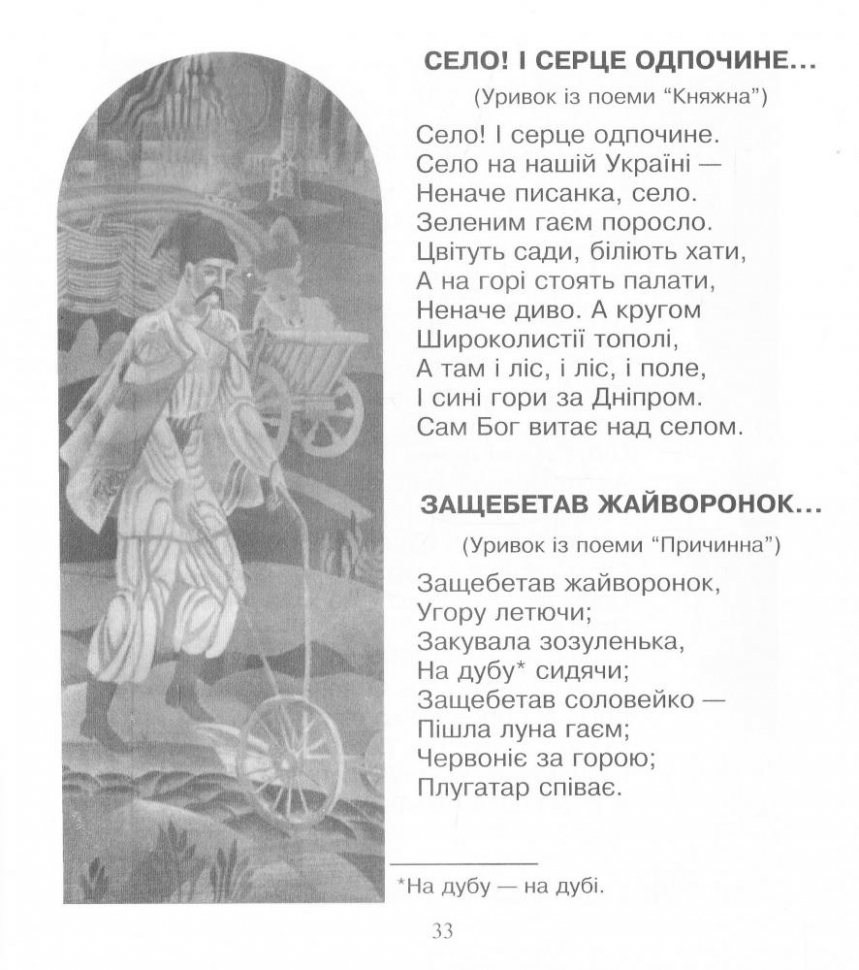 СЕЛО! І СЕРЦЕ ОДПОЧИНЕ...

(Уривок із поеми "Княжна")

Село! І серце одпочине.
Село на нашій Україні —
Неначе писанка, село.
Зеленим гаєм поросло.
Цвітуть сади, біліють хати,
А на горі стоять палати,
Неначе диво. А кругом
Широколистії тополі,
А там і ліс, і ліс, і поле,
І сині гори за Дніпром.
Сам Бог витає над селом.

ЗАЩЕБЕТАВ ЖАЙВОРОНОК...

(Уривок із поеми "Причинна")

Защебетав жайворонок,
Угору летючи;
Закувала зозуленька,
На дубу* сидячи;
Защебетав соловейко —
Пішла луна гаєм;
Червоніє за горою;
Плугатар співає.

*На дубу — на дубі.

33